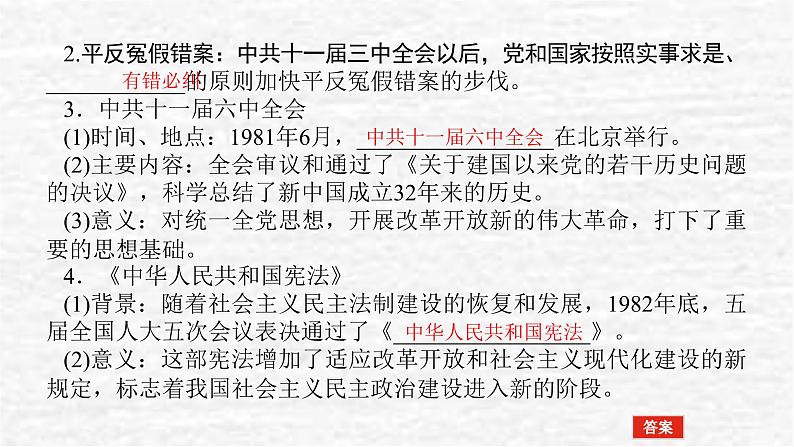 2.平反冤假错案：中共十一届三中全会以后，党和国家按照实事求是、有错必纠的原则加快平反冤假错案的步伐。

3．中共十一届六中全会

(1)时间、地点：1981年6月，中共十一届六中全会在北京举行。

(2)主要内容：全会审议和通过了《关于建国以来党的若干历史问题的决议》，科学总结了新中国成立32年来的历史。

(3)意义：对统一全党思想，开展改革开放新的伟大革命，打下了重要的思想基础。

4．《中华人民共和国宪法》

(1)背景：随着社会主义民主法制建设的恢复和发展，1982年底，五届全国人大五次会议表决通过了《中华人民共和国宪法》。

(2)意义：这部宪法增加了适应改革开放和社会主义现代化建设的新规定，标志着我国社会主义民主政治建设进入新的阶段。

答案